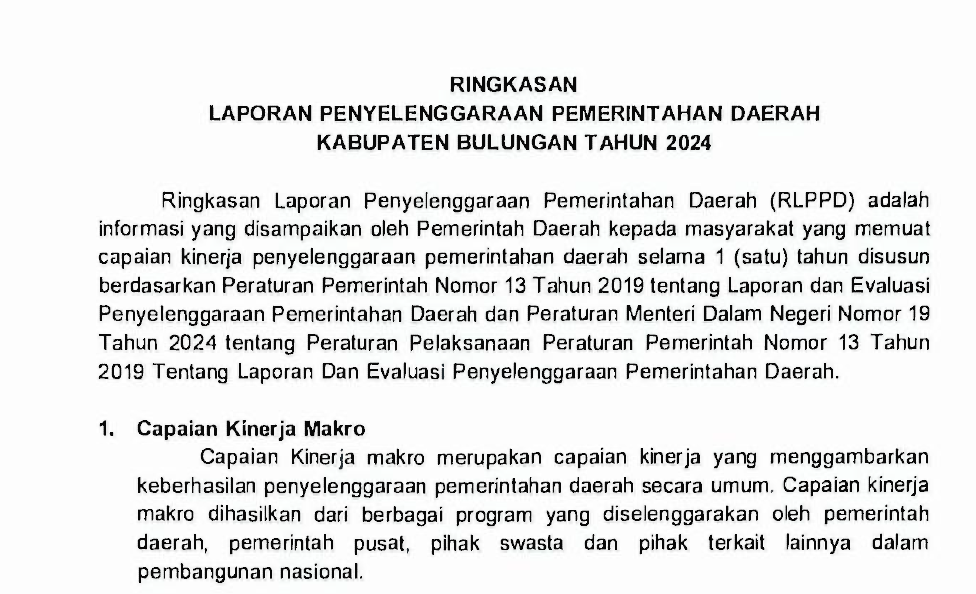 RINGKASAN
LAPORAN PENYELENGGARAAN PEMERINTAHAN DAERAH
KABUPATEN BULUNGAN TAHUN 2024

Ringkasan Laporan Penyelenggaraan Pemerintahan Daerah (RLPPD) adalah informasi yang disampaikan oleh Pemerintah Daerah kepada masyarakat yang memuat capaian kinerja penyelenggaraan pemerintahan daerah selama 1 (satu) tahun disusun berdasarkan Peraturan Pemerintah Nomor 13 Tahun 2019 tentang Laporan dan Evaluasi Penyelenggaraan Pemerintahan Daerah dan Peraturan Menteri Dalam Negeri Nomor 19 Tahun 2024 tentang Peraturan Pelaksanaan Peraturan Pemerintah Nomor 13 Tahun 2019 Tentang Laporan Dan Evaluasi Penyelenggaraan Pemerintahan Daerah.

1. Capaian Kinerja Makro

Capaian Kinerja makro merupakan capaian kinerja yang menggambarkan keberhasilan penyelenggaraan pemerintahan daerah secara umum. Capaian kinerja makro dihasilkan dari berbagai program yang diselenggarakan oleh pemerintah daerah, pemerintah pusat, pihak swasta dan pihak terkait lainnya dalam pembangunan nasional.